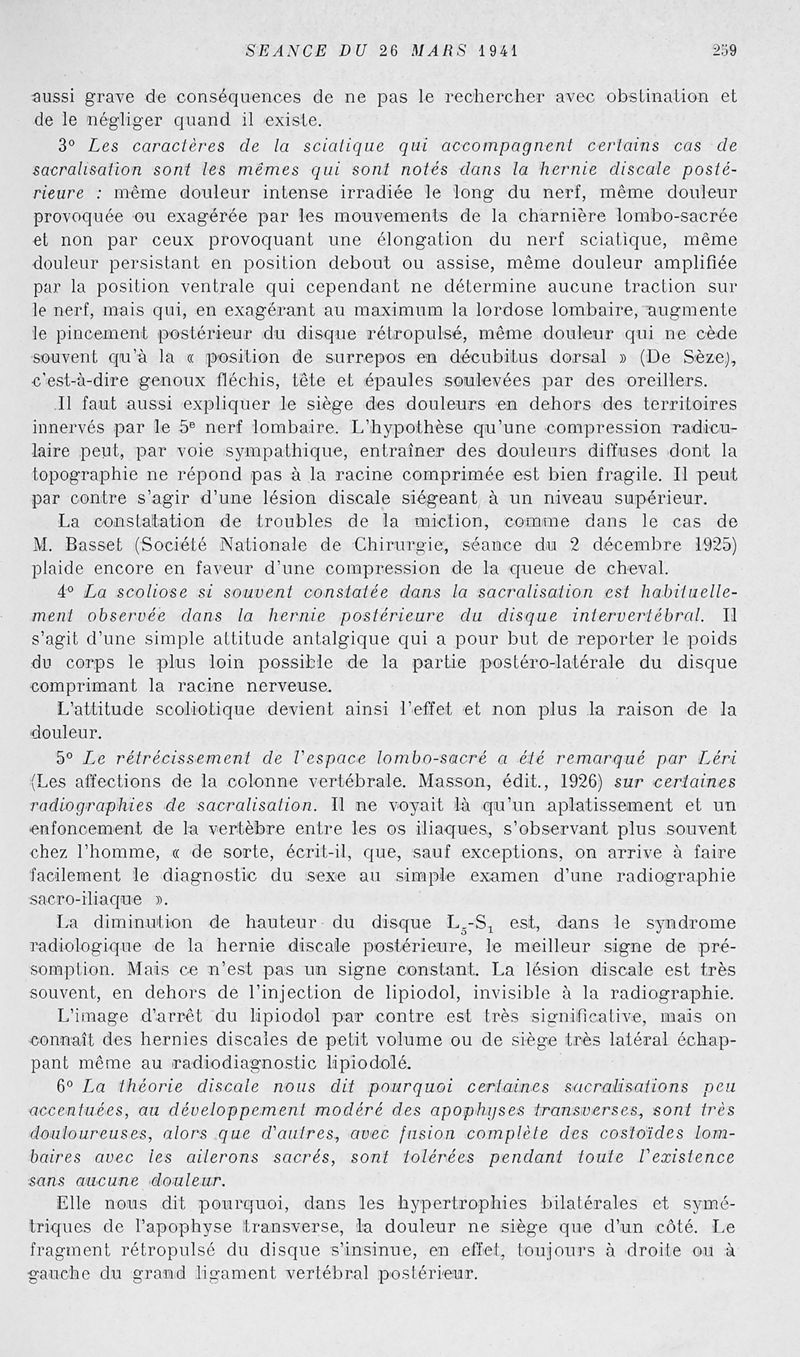 SEANCE DU 26 MARS 1941 259

aussi grave de conséquences de ne pas le rechercher avec obstination et de le négliger quand il existe.

3° Les caractères de la sciatique qui accompagnent certains cas de sacralisation sont les mêmes qui sont notés dans la hernie discale postérieure : même douleur intense irradiée le long du nerf, même douleur provoquée ou exagérée par les mouvements de la charnière lombo-sacrée et non par ceux provoquant une élongation du nerf sciatique, même douleur persistant en position debout ou assise, même douleur amplifiée par la position ventrale qui cependant ne détermine aucune traction sur le nerf, mais qui, en exagérant au maximum la lordose lombaire, augmente le pincement postérieur du disque rétropulsé, même douleur qui ne cède souvent qu'à la « position de surrepos en décubitus dorsal » (De Sèze), c'est-à-dire genoux fléchis, tête et épaules soulevées par des oreillers.

Il faut aussi expliquer le siège des douleurs en dehors des territoires innervés par le 5e nerf lombaire. L'hypothèse qu'une compression radiculaire peut, par voie sympathique, entraîner des douleurs diffuses dont la topographie ne répond pas à la racine comprimée est bien fragile. Il peut par contre s'agir d'une lésion discale siégeant à un niveau supérieur.

La constatation de troubles de la miction, comme dans le cas de M. Basset (Société Nationale de Chirurgie, séance du 2 décembre 1925) plaide encore en faveur d'une compression de la queue de cheval.

4° La scoliose si souvent constatée dans la sacralisation est habituellement observée dans la hernie postérieure du disque intervertébral. Il s'agit d'une simple attitude antalgique qui a pour but de reporter le poids du corps le plus loin possible de la partie postéro-latérale du disque comprimant la racine nerveuse.

L'attitude scoliotique devient ainsi l'effet et non plus la raison de la douleur.

5° Le rétrécissement de l'espace lombo-sacré a été remarqué par Léri (Les affections de la colonne vertébrale. Masson, édit., 1926) sur certaines radiographies de sacralisation. Il ne voyait là qu'un aplatissement et un enfoncement de la vertèbre entre les os iliaques, s'observant plus souvent chez l'homme, « de sorte, écrit-il, que, sauf exceptions, on arrive à faire facilement le diagnostic du sexe au simple examen d'une radiographie sacro-iliaque ».

La diminution de hauteur du disque $L_5$-$S_1$ est, dans le syndrome radiologique de la hernie discale postérieure, le meilleur signe de présomption. Mais ce n'est pas un signe constant. La lésion discale est très souvent, en dehors de l'injection de lipiodol, invisible à la radiographie. L'image d'arrêt du lipiodol par contre est très significative, mais on connaît des hernies discales de petit volume ou de siège très latéral échappant même au radiodiagnostic lipiodolé.

6° La théorie discale nous dit pourquoi certaines sacralisations peu accentuées, au développement modéré des apophyses transverses, sont très douloureuses, alors que d'autres, avec fusion complète des costoïdes lombaires avec les ailerons sacrés, sont tolérées pendant toute l'existence sans aucune douleur.

Elle nous dit pourquoi, dans les hypertrophies bilatérales et symétriques de l'apophyse transverse, la douleur ne siège que d'un côté. Le fragment rétropulsé du disque s'insinue, en effet, toujours à droite ou à gauche du grand ligament vertébral postérieur.